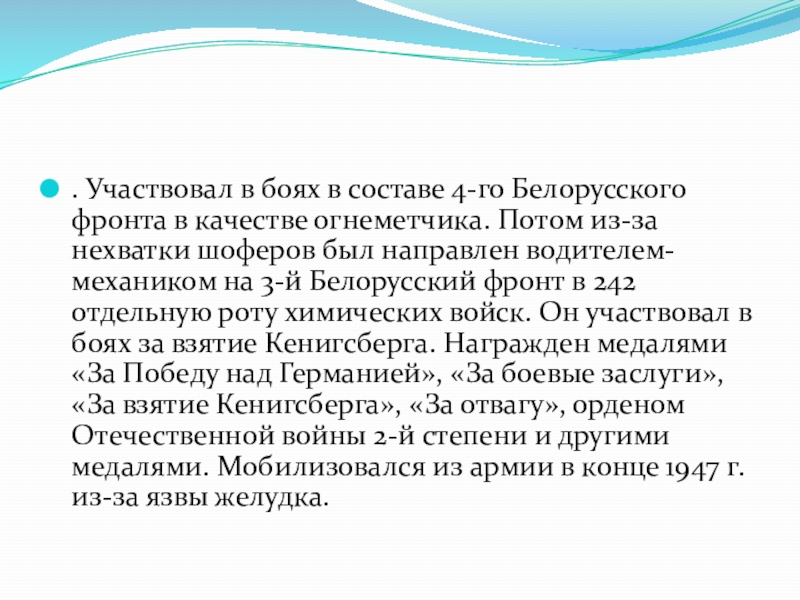 . Участвовал в боях в составе 4-го Белорусского фронта в качестве огнеметчика. Потом из-за нехватки шоферов был направлен водителем-механиком на 3-й Белорусский фронт в 242 отдельную роту химических войск. Он участвовал в боях за взятие Кенигсберга. Награжден медалями «За Победу над Германией», «За боевые заслуги», «За взятие Кенигсберга», «За отвагу», орденом Отечественной войны 2-й степени и другими медалями. Мобилизовался из армии в конце 1947 г. из-за язвы желудка.